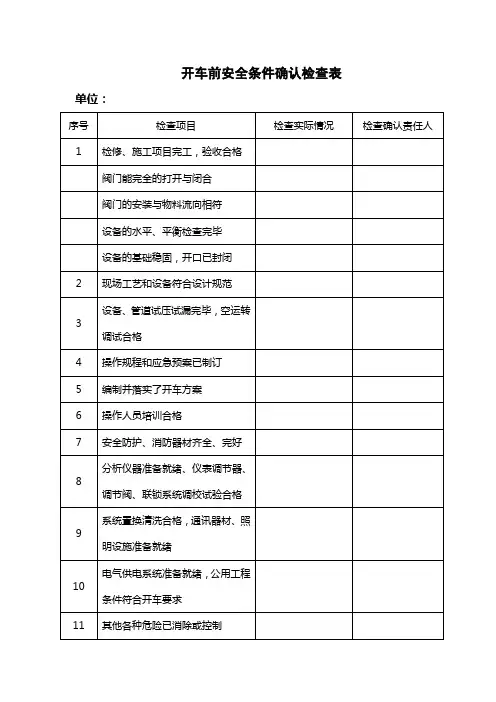 开车前安全条件确认检查表

单位：

| 序号 | 检查项目 | 检查实际情况 | 检查确认责任人 |
|---|---|---|---|
| 1 | 检修、施工项目完工，验收合格 | | |
| | 阀门能完全的打开与闭合 | | |
| | 阀门的安装与物料流向相符 | | |
| | 设备的水平、平衡检查完毕 | | |
| | 设备的基础稳固，开口已封闭 | | |
| 2 | 现场工艺和设备符合设计规范 | | |
| 3 | 设备、管道试压试漏完毕，空运转调试合格 | | |
| 4 | 操作规程和应急预案已制订 | | |
| 5 | 编制并落实了开车方案 | | |
| 6 | 操作人员培训合格 | | |
| 7 | 安全防护、消防器材齐全、完好 | | |
| 8 | 分析仪器准备就绪、仪表调节器、调节阀、联锁系统调校试验合格 | | |
| 9 | 系统置换清洗合格，通讯器材、照明设施准备就绪 | | |
| 10 | 电气供电系统准备就绪，公用工程条件符合开车要求 | | |
| 11 | 其他各种危险已消除或控制 | | |